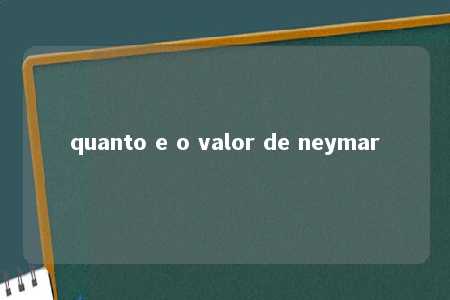 quanto e o valor de neymar